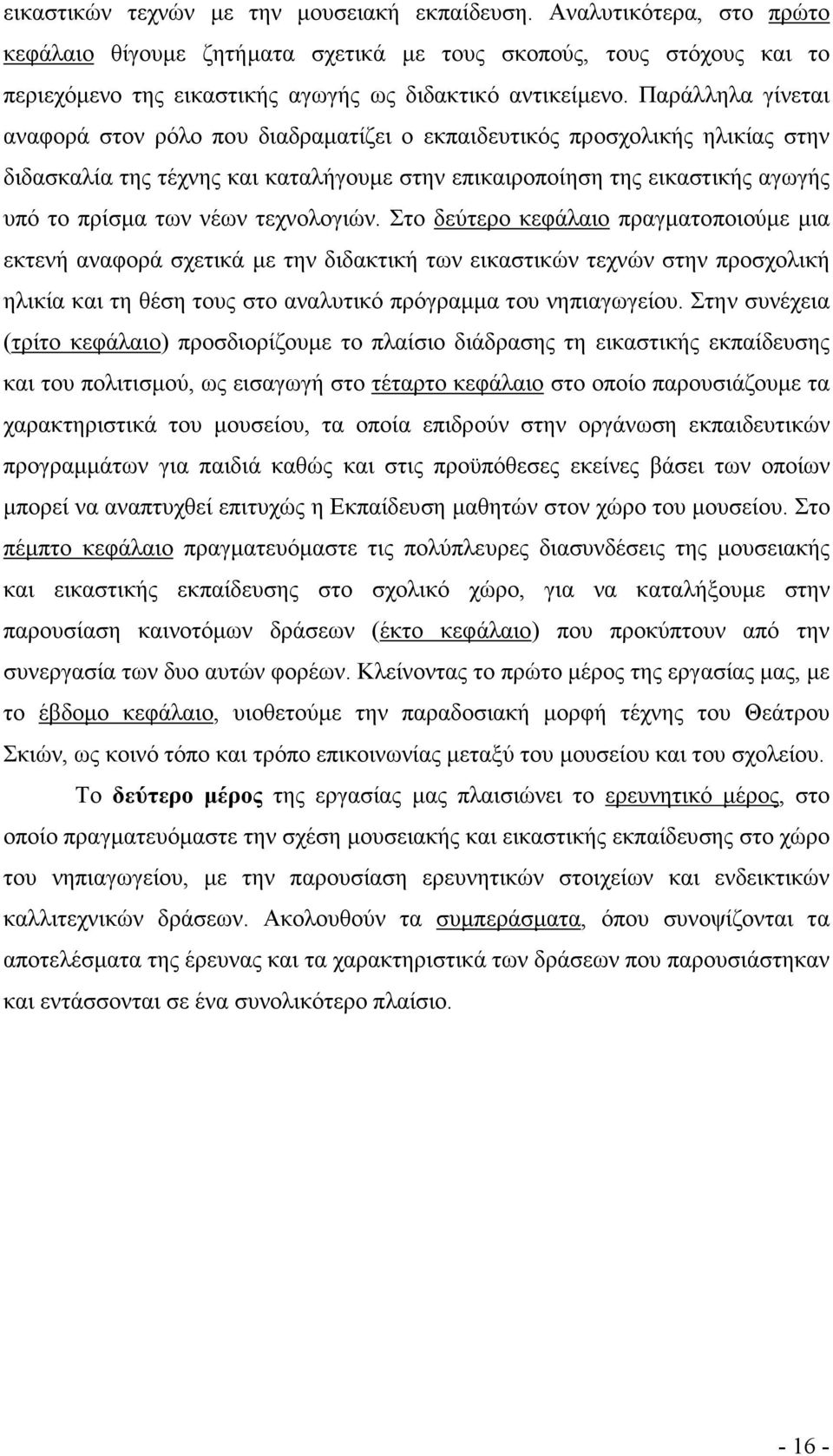 εικαστικών τεχνών με την μουσειακή εκπαίδευση. Αναλυτικότερα, στο πρώτο κεφάλαιο θίγουμε ζητήματα σχετικά με τους σκοπούς, τους στόχους και το περιεχόμενο της εικαστικής αγωγής ως διδακτικό αντικείμενο. Παράλληλα γίνεται αναφορά στον ρόλο που διαδραματίζει ο εκπαιδευτικός προσχολικής ηλικίας στην διδασκαλία της τέχνης και καταλήγουμε στην επικαιροποίηση της εικαστικής αγωγής υπό το πρίσμα των νέων τεχνολογιών. Στο δεύτερο κεφάλαιο πραγματοποιούμε μια εκτενή αναφορά σχετικά με την διδακτική των εικαστικών τεχνών στην προσχολική ηλικία και τη θέση τους στο αναλυτικό πρόγραμμα του νηπιαγωγείου. Στην συνέχεια (τρίτο κεφάλαιο) προσδιορίζουμε το πλαίσιο διάδρασης τη εικαστικής εκπαίδευσης και του πολιτισμού, ως εισαγωγή στο τέταρτο κεφάλαιο στο οποίο παρουσιάζουμε τα χαρακτηριστικά του μουσείου, τα οποία επιδρούν στην οργάνωση εκπαιδευτικών προγραμμάτων για παιδιά καθώς και στις προϋπόθεσες εκείνες βάσει των οποίων μπορεί να αναπτυχθεί επιτυχώς η Εκπαίδευση μαθητών στον χώρο του μουσείου. Στο πέμπτο κεφάλαιο πραγματευόμαστε τις πολύπλευρες διασυνδέσεις της μουσειακής και εικαστικής εκπαίδευσης στο σχολικό χώρο, για να καταλήξουμε στην παρουσίαση καινοτόμων δράσεων (έκτο κεφάλαιο) που προκύπτουν από την συνεργασία των δυο αυτών φορέων. Κλείνοντας το πρώτο μέρος της εργασίας μας, με το έβδομο κεφάλαιο, υιοθετούμε την παραδοσιακή μορφή τέχνης του Θεάτρου Σκιών, ως κοινό τόπο και τρόπο επικοινωνίας μεταξύ του μουσείου και του σχολείου.

Το δεύτερο μέρος της εργασίας μας πλαισιώνει το ερευνητικό μέρος, στο οποίο πραγματευόμαστε την σχέση μουσειακής και εικαστικής εκπαίδευσης στο χώρο του νηπιαγωγείου, με την παρουσίαση ερευνητικών στοιχείων και ενδεικτικών καλλιτεχνικών δράσεων. Ακολουθούν τα συμπεράσματα, όπου συνοψίζονται τα αποτελέσματα της έρευνας και τα χαρακτηριστικά των δράσεων που παρουσιάστηκαν και εντάσσονται σε ένα συνολικότερο πλαίσιο.

- 16 -